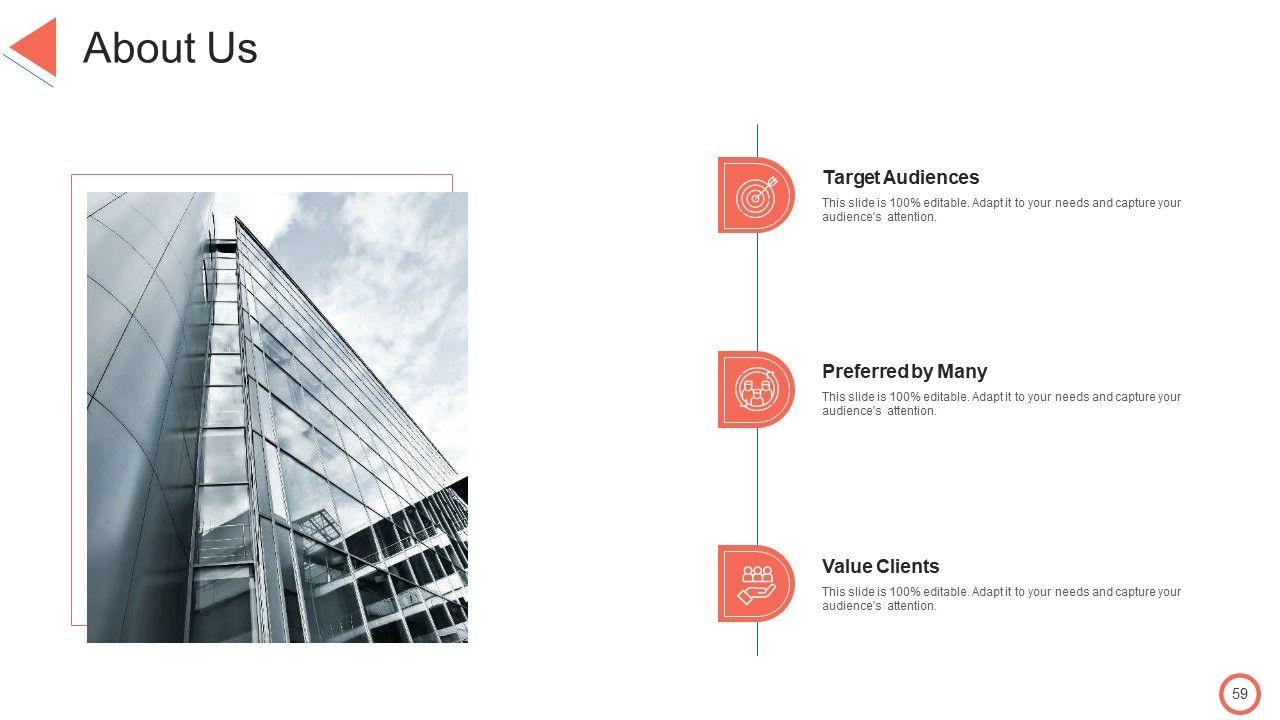 About Us

Target Audiences

This slide is 100% editable. Adapt it to your needs and capture your audience's attention.

Preferred by Many

This slide is 100% editable. Adapt it to your needs and capture your audience's attention.

Value Clients

This slide is 100% editable. Adapt it to your needs and capture your audience's attention.

59